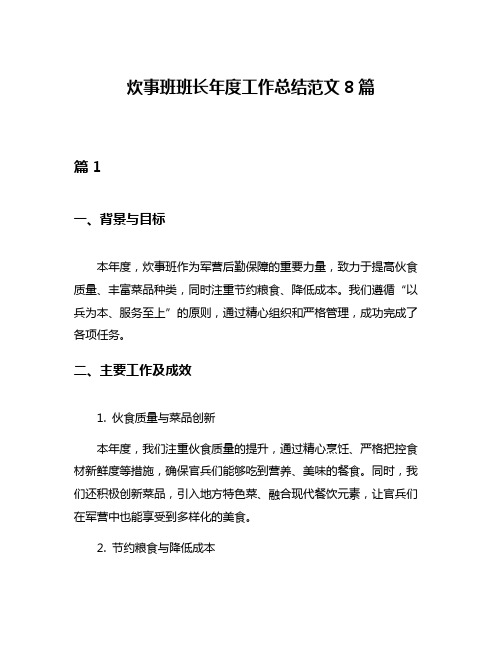 炊事班班长年度工作总结范文 8 篇

篇 1

一、背景与目标

本年度，炊事班作为军营后勤保障的重要力量，致力于提高伙食质量、丰富菜品种类，同时注重节约粮食、降低成本。我们遵循“以兵为本、服务至上”的原则，通过精心组织和严格管理，成功完成了各项任务。

二、主要工作及成效

1. 伙食质量与菜品创新

本年度，我们注重伙食质量的提升，通过精心烹饪、严格把控食材新鲜度等措施，确保官兵们能够吃到营养、美味的餐食。同时，我们还积极创新菜品，引入地方特色菜、融合现代餐饮元素，让官兵们在军营中也能享受到多样化的美食。

2. 节约粮食与降低成本